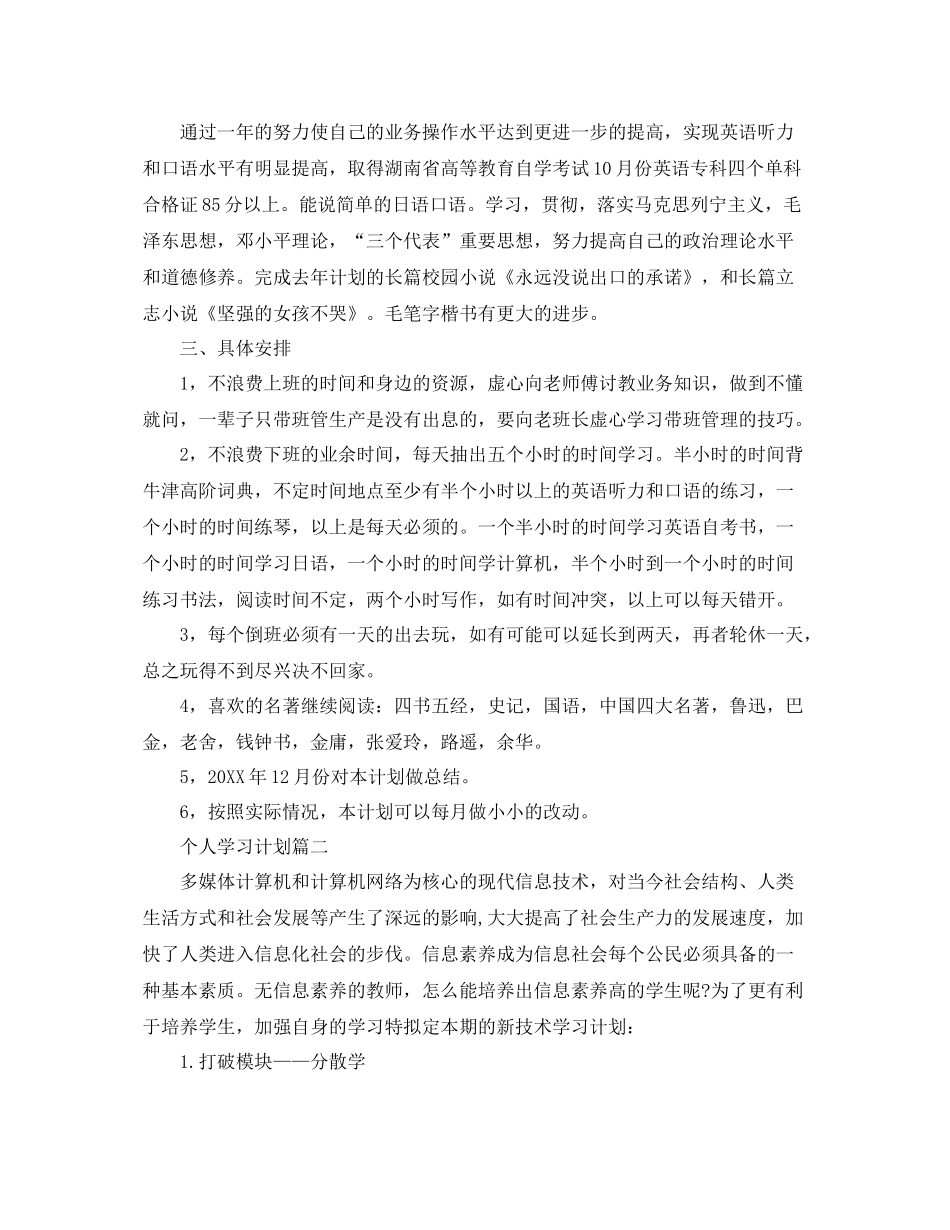 通过一年的努力使自己的业务操作水平达到更进一步的提高，实现英语听力和口语水平有明显提高，取得湖南省高等教育自学考试10月份英语专科四个单科合格证85分以上。能说简单的日语口语。学习，贯彻，落实马克思列宁主义，毛泽东思想，邓小平理论，“三个代表”重要思想，努力提高自己的政治理论水平和道德修养。完成去年计划的长篇校园小说《永远没说出口的承诺》，和长篇立志小说《坚强的女孩不哭》。毛笔字楷书有更大的进步。

三、具体安排

1，不浪费上班的时间和身边的资源，虚心向老师傅讨教业务知识，做到不懂就问，一辈子只带班管生产是没有出息的，要向老班长虚心学习带班管理的技巧。

2，不浪费下班的业余时间，每天抽出五个小时的时间学习。半小时的时间背牛津高阶词典，不定时间地点至少有半个小时以上的英语听力和口语的练习，一个小时的时间练琴，以上是每天必须的。一个半小时的时间学习英语自考书，一个小时的时间学习日语，一个小时的时间学计算机，半个小时到一个小时的时间练习书法，阅读时间不定，两个小时写作，如有时间冲突，以上可以每天错开。

3，每个倒班必须有一天的出去玩，如有可能可以延长到两天，再者轮休一天，总之玩得不到尽兴决不回家。

4，喜欢的名著继续阅读：四书五经，史记，国语，中国四大名著，鲁迅，巴金，老舍，钱钟书，金庸，张爱玲，路遥，余华。

5，20XX年12月份对本计划做总结。

6，按照实际情况，本计划可以每月做小小的改动。

个人学习计划篇二

多媒体计算机和计算机网络为核心的现代信息技术，对当今社会结构、人类生活方式和社会发展等产生了深远的影响,大大提高了社会生产力的发展速度，加快了人类进入信息化社会的步伐。信息素养成为信息社会每个公民必须具备的一种基本素质。无信息素养的教师，怎么能培养出信息素养高的学生呢?为了更有利于培养学生，加强自身的学习特拟定本期的新技术学习计划：

1.打破模块——分散学